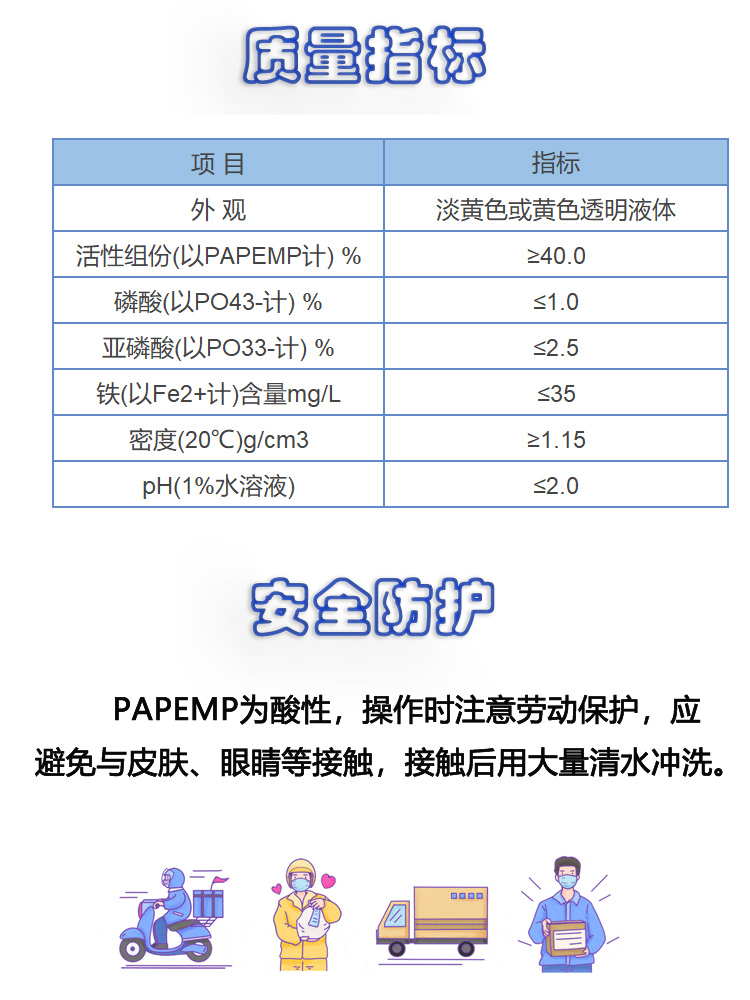 质量指标

| 项 目 | 指标 |
|---|---|
| 外 观 | 淡黄色或黄色透明液体 |
| 活性组份(以PAPEMP计) % | ≥40.0 |
| 磷酸(以PO43-计) % | ≤1.0 |
| 亚磷酸(以PO33-计) % | ≤2.5 |
| 铁(以Fe2+计)含量mg/L | ≤35 |
| 密度(20℃)g/cm3 | ≥1.15 |
| pH(1%水溶液) | ≤2.0 |

安全防护

PAPEMP为酸性，操作时注意劳动保护，应避免与皮肤、眼睛等接触，接触后用大量清水冲洗。